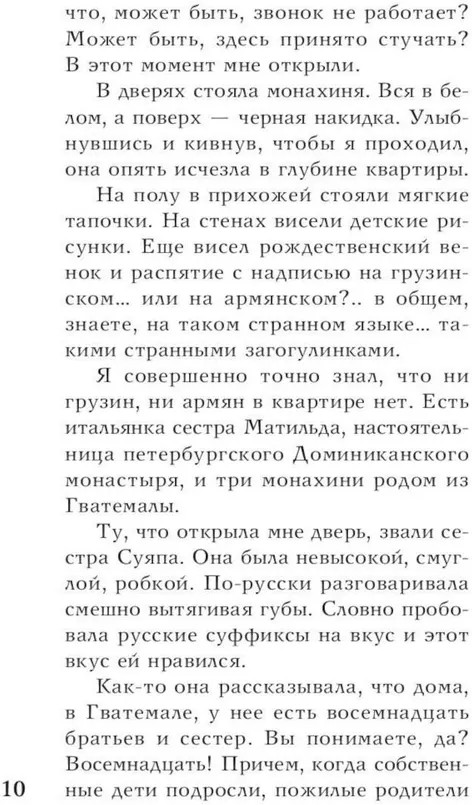 что, может быть, звонок не работает? Может быть, здесь принято стучать? В этот момент мне открыли.

В дверях стояла монахиня. Вся в белом, а поверх — черная накидка. Улыбнувшись и кивнув, чтобы я проходил, она опять исчезла в глубине квартиры.

На полу в прихожей стояли мягкие тапочки. На стенах висели детские рисунки. Еще висел рождественский венок и распятие с надписью на грузинском... или на армянском?.. в общем, знаете, на таком странном языке... такими странными загогулинками.

Я совершенно точно знал, что ни грузин, ни армян в квартире нет. Есть итальянка сестра Матильда, настоятельница петербургского Доминиканского монастыря, и три монахини родом из Гватемалы.

Ту, что открыла мне дверь, звали сестра Суяпа. Она была невысокой, смуглой, робкой. По-русски разговаривала смешно вытягивая губы. Словно пробовала русские суффиксы на вкус и этот вкус ей нравился.

Как-то она рассказывала, что дома, в Гватемале, у нее есть восемнадцать братьев и сестер. Вы понимаете, да? Восемнадцать! Причем, когда собственные дети подросли, пожилые родители

10